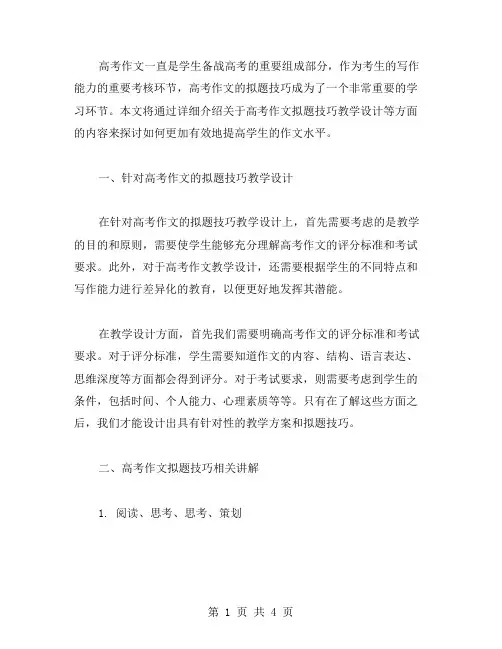 高考作文一直是学生备战高考的重要组成部分，作为考生的写作能力的重要考核环节，高考作文的拟题技巧成为了一个非常重要的学习环节。本文将通过详细介绍关于高考作文拟题技巧教学设计等方面的内容来探讨如何更加有效地提高学生的作文水平。

一、针对高考作文的拟题技巧教学设计

在针对高考作文的拟题技巧教学设计上，首先需要考虑的是教学的目的和原则，需要使学生能够充分理解高考作文的评分标准和考试要求。此外，对于高考作文教学设计，还需要根据学生的不同特点和写作能力进行差异化的教育，以便更好地发挥其潜能。

在教学设计方面，首先我们需要明确高考作文的评分标准和考试要求。对于评分标准，学生需要知道作文的内容、结构、语言表达、思维深度等方面都会得到评分。对于考试要求，则需要考虑到学生的条件，包括时间、个人能力、心理素质等等。只有在了解这些方面之后，我们才能设计出具有针对性的教学方案和拟题技巧。

二、高考作文拟题技巧相关讲解

1. 阅读、思考、思考、策划

第 1 页 共 4 页